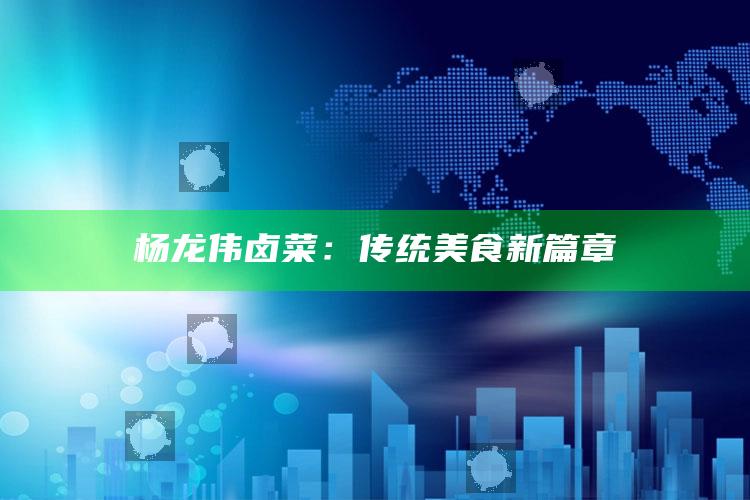 杨龙伟卤菜：传统美食新篇章